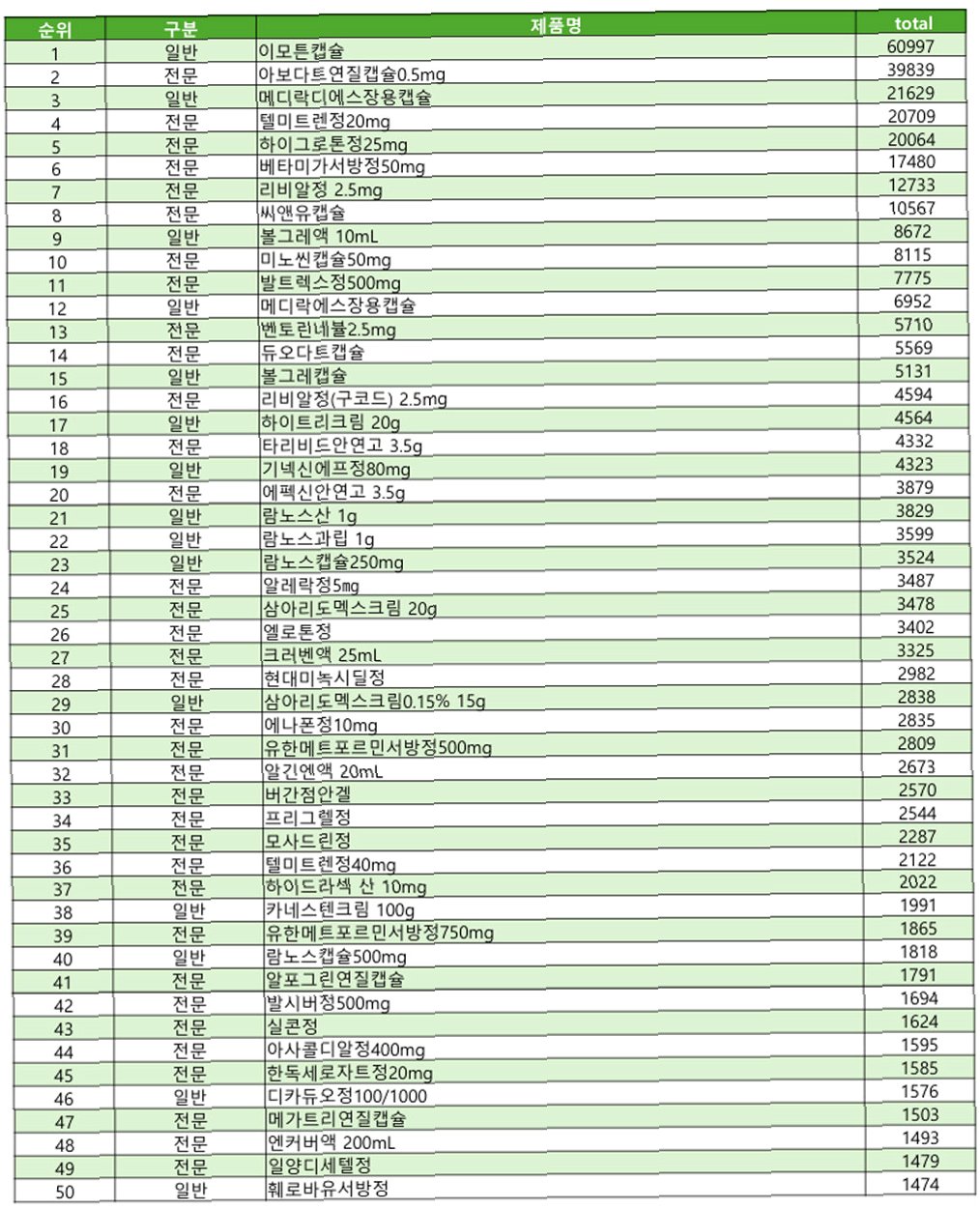 | 순위 | 구분 | 제품명 | total |
|---|---|---|---|
| 1 | 일반 | 이모튼캡슐 | 60997 |
| 2 | 전문 | 아보다트연질캡슐0.5mg | 39839 |
| 3 | 일반 | 메디락디에스장용캡슐 | 21629 |
| 4 | 전문 | 텔미트렌정20mg | 20709 |
| 5 | 전문 | 하이그로톤정25mg | 20064 |
| 6 | 전문 | 베타미가서방정50mg | 17480 |
| 7 | 전문 | 리비알정 2.5mg | 12733 |
| 8 | 전문 | 씨앤유캡슐 | 10567 |
| 9 | 일반 | 볼그레액 10mL | 8672 |
| 10 | 전문 | 미노씬캡슐50mg | 8115 |
| 11 | 전문 | 발트렉스정500mg | 7775 |
| 12 | 일반 | 메디락에스장용캡슐 | 6952 |
| 13 | 전문 | 벤토린네뷸2.5mg | 5710 |
| 14 | 전문 | 듀오다트캡슐 | 5569 |
| 15 | 일반 | 볼그레캡슐 | 5131 |
| 16 | 전문 | 리비알정(구코드) 2.5mg | 4594 |
| 17 | 일반 | 하이트리크림 20g | 4564 |
| 18 | 전문 | 타리비드안연고 3.5g | 4332 |
| 19 | 일반 | 기넥신에프정80mg | 4323 |
| 20 | 전문 | 에펙신안연고 3.5g | 3879 |
| 21 | 일반 | 람노스산 1g | 3829 |
| 22 | 일반 | 람노스과립 1g | 3599 |
| 23 | 일반 | 람노스캡슐250mg | 3524 |
| 24 | 전문 | 알레락정5mg | 3487 |
| 25 | 전문 | 삼아리도멕스크림 20g | 3478 |
| 26 | 전문 | 엘로톤정 | 3402 |
| 27 | 전문 | 크러벤액 25mL | 3325 |
| 28 | 전문 | 현대미녹시딜정 | 2982 |
| 29 | 일반 | 삼아리도멕스크림0.15% 15g | 2838 |
| 30 | 전문 | 에나폰정10mg | 2835 |
| 31 | 전문 | 유한메트포르민서방정500mg | 2809 |
| 32 | 전문 | 알긴엔액 20mL | 2673 |
| 33 | 전문 | 버간점안겔 | 2570 |
| 34 | 전문 | 프리그렐정 | 2544 |
| 35 | 전문 | 모사드린정 | 2287 |
| 36 | 전문 | 텔미트렌정40mg | 2122 |
| 37 | 전문 | 하이드라섹 산 10mg | 2022 |
| 38 | 일반 | 카네스텐크림 100g | 1991 |
| 39 | 전문 | 유한메트포르민서방정750mg | 1865 |
| 40 | 일반 | 람노스캡슐500mg | 1818 |
| 41 | 전문 | 알포그린연질캡슐 | 1791 |
| 42 | 전문 | 발시버정500mg | 1694 |
| 43 | 전문 | 실콘정 | 1624 |
| 44 | 전문 | 아사콜디알정400mg | 1595 |
| 45 | 전문 | 한독세로자트정20mg | 1585 |
| 46 | 일반 | 디카듀오정100/1000 | 1576 |
| 47 | 전문 | 메가트리연질캡슐 | 1503 |
| 48 | 전문 | 엔커버액 200mL | 1493 |
| 49 | 전문 | 일양디세텔정 | 1479 |
| 50 | 일반 | 훼로바유서방정 | 1474 |